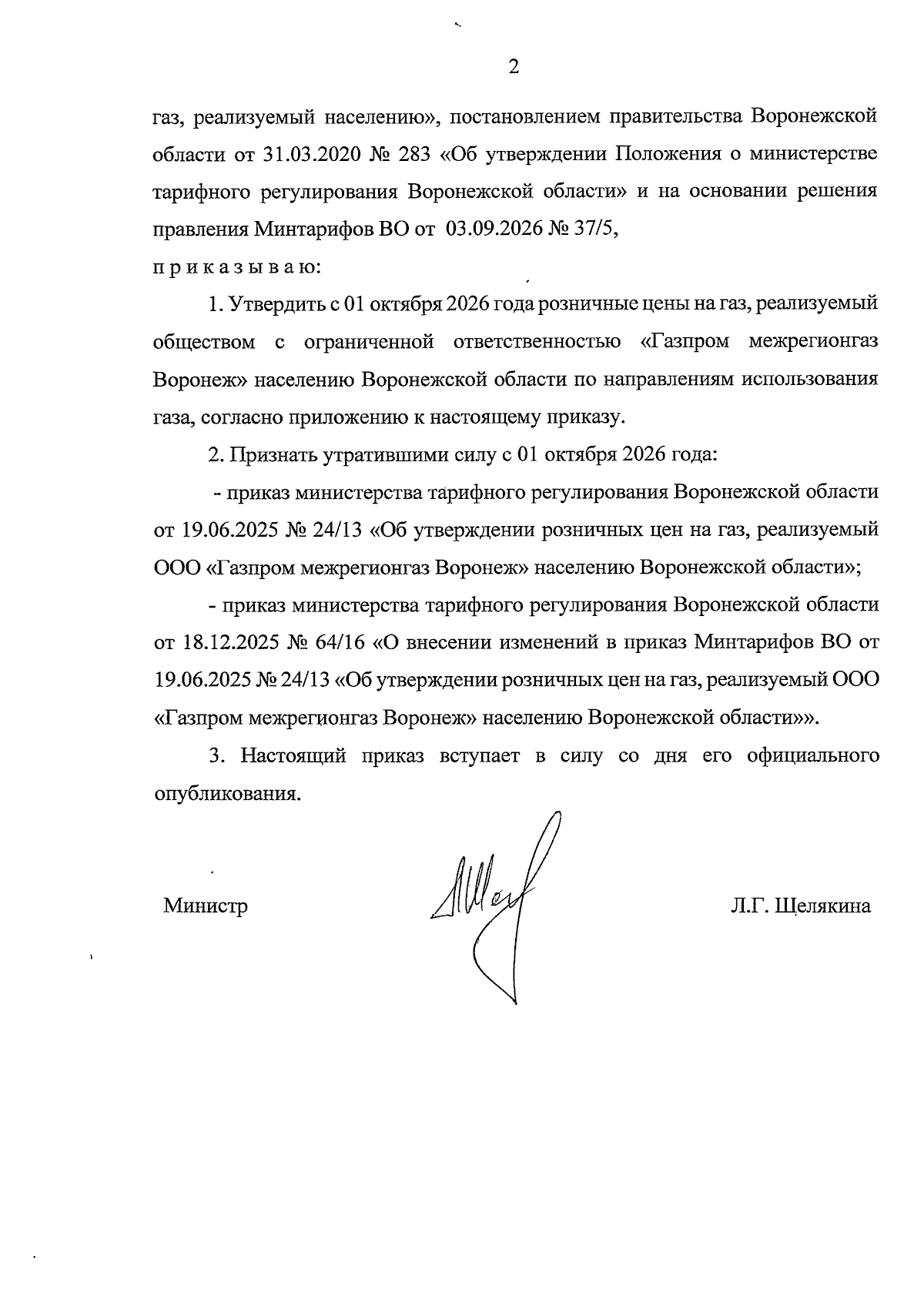 2

газ, реализуемый населению», постановлением правительства Воронежской области от 31.03.2020 № 283 «Об утверждении Положения о министерстве тарифного регулирования Воронежской области» и на основании решения правления Минтарифов ВО от 03.09.2026 № 37/5,

п р и к а з ы в а ю:

1. Утвердить с 01 октября 2026 года розничные цены на газ, реализуемый обществом с ограниченной ответственностью «Газпром межрегионгаз Воронеж» населению Воронежской области по направлениям использования газа, согласно приложению к настоящему приказу.

2. Признать утратившими силу с 01 октября 2026 года:

- приказ министерства тарифного регулирования Воронежской области от 19.06.2025 № 24/13 «Об утверждении розничных цен на газ, реализуемый ООО «Газпром межрегионгаз Воронеж» населению Воронежской области»;

- приказ министерства тарифного регулирования Воронежской области от 18.12.2025 № 64/16 «О внесении изменений в приказ Минтарифов ВО от 19.06.2025 № 24/13 «Об утверждении розничных цен на газ, реализуемый ООО «Газпром межрегионгаз Воронеж» населению Воронежской области»».

3. Настоящий приказ вступает в силу со дня его официального опубликования.

Министр Л.Г. Щелякина